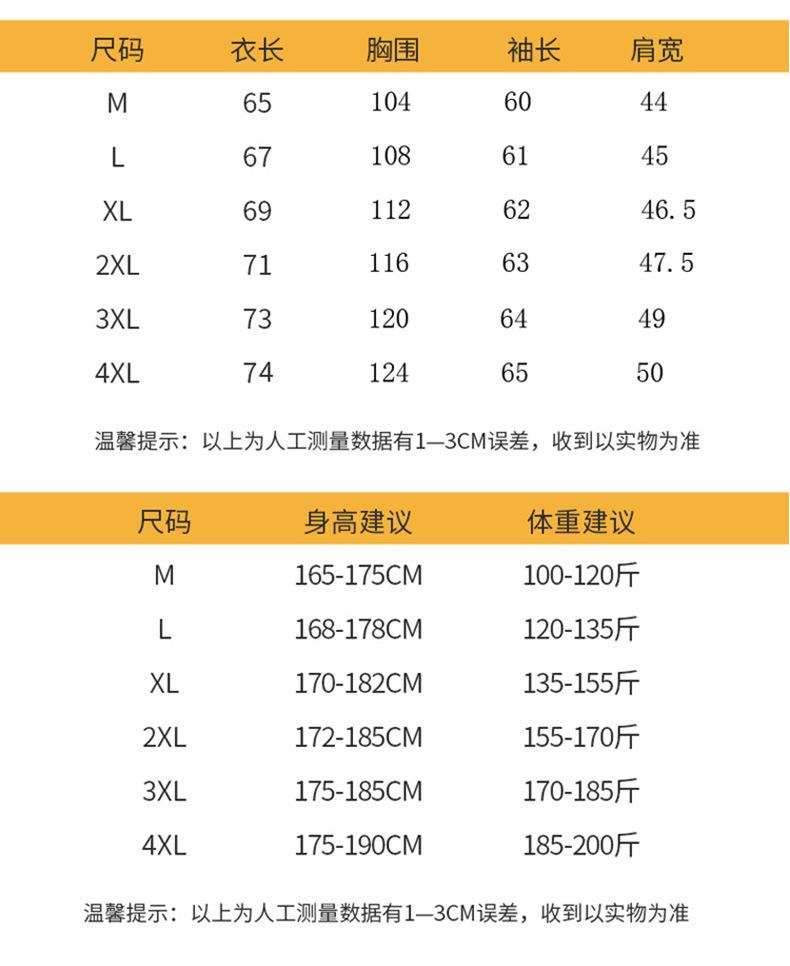 | 尺码 | 衣长 | 胸围 | 袖长 | 肩宽 |
|---|---|---|---|---|
| M | 65 | 104 | 60 | 44 |
| L | 67 | 108 | 61 | 45 |
| XL | 69 | 112 | 62 | 46.5 |
| 2XL | 71 | 116 | 63 | 47.5 |
| 3XL | 73 | 120 | 64 | 49 |
| 4XL | 74 | 124 | 65 | 50 |

温馨提示：以上为人工测量数据有1—3CM误差，收到以实物为准

| 尺码 | 身高建议 | 体重建议 |
|---|---|---|
| M | 165-175CM | 100-120斤 |
| L | 168-178CM | 120-135斤 |
| XL | 170-182CM | 135-155斤 |
| 2XL | 172-185CM | 155-170斤 |
| 3XL | 175-185CM | 170-185斤 |
| 4XL | 175-190CM | 185-200斤 |

温馨提示：以上为人工测量数据有1—3CM误差，收到以实物为准